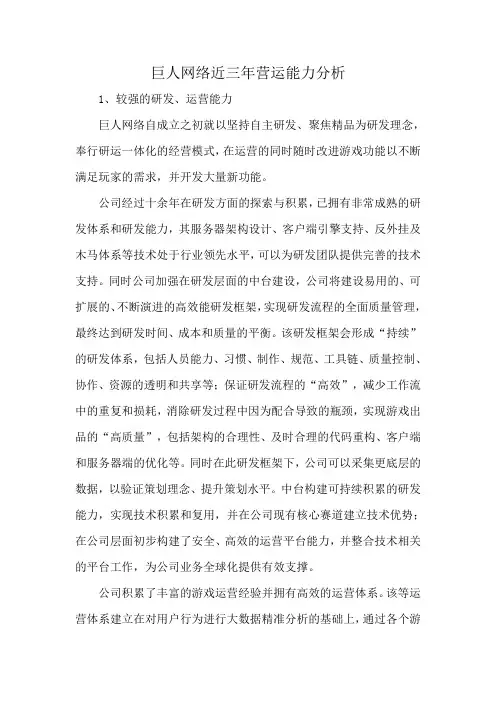 巨人网络近三年营运能力分析

1、较强的研发、运营能力

巨人网络自成立之初就以坚持自主研发、聚焦精品为研发理念，奉行研运一体化的经营模式，在运营的同时随时改进游戏功能以不断满足玩家的需求，并开发大量新功能。

公司经过十余年在研发方面的探索与积累，已拥有非常成熟的研发体系和研发能力，其服务器架构设计、客户端引擎支持、反外挂及木马体系等技术处于行业领先水平，可以为研发团队提供完善的技术支持。同时公司加强在研发层面的中台建设，公司将建设易用的、可扩展的、不断演进的高效能研发框架，实现研发流程的全面质量管理，最终达到研发时间、成本和质量的平衡。该研发框架会形成“持续”的研发体系，包括人员能力、习惯、制作、规范、工具链、质量控制、协作、资源的透明和共享等；保证研发流程的“高效”，减少工作流中的重复和损耗，消除研发过程中因为配合导致的瓶颈，实现游戏出品的“高质量”，包括架构的合理性、及时合理的代码重构、客户端和服务器端的优化等。同时在此研发框架下，公司可以采集更底层的数据，以验证策划理念、提升策划水平。中台构建可持续积累的研发能力，实现技术积累和复用，并在公司现有核心赛道建立技术优势；在公司层面初步构建了安全、高效的运营平台能力，并整合技术相关的平台工作，为公司业务全球化提供有效支撑。

公司积累了丰富的游戏运营经验并拥有高效的运营体系。该等运营体系建立在对用户行为进行大数据精准分析的基础上，通过各个游